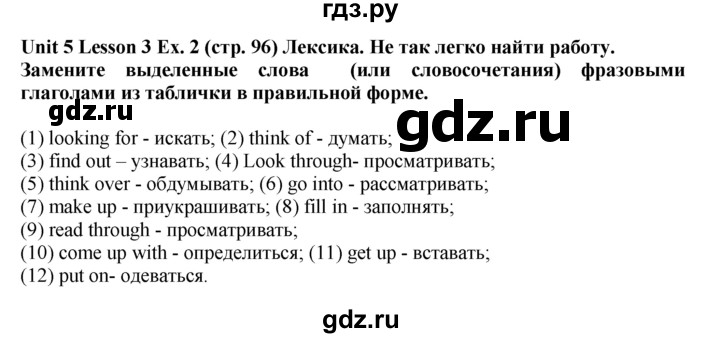 гдз.ру

Unit 5 Lesson 3 Ex. 2 (стр. 96) Лексика. Не так легко найти работу. Замените выделенные слова (или словосочетания) фразовыми глаголами из таблички в правильной форме.

gdz.ru

gdz.ru

(1) looking for - искать; (2) think of - думать;
(3) find out – узнавать; (4) Look through- просматривать;
(5) think over - обдумывать; (6) go into - рассматривать;
(7) make up - приукрашивать; (8) fill in - заполнять;
(9) read through - просматривать;
(10) come up with - определиться; (11) get up - вставать;
(12) put on- одеваться.

gdz.ru